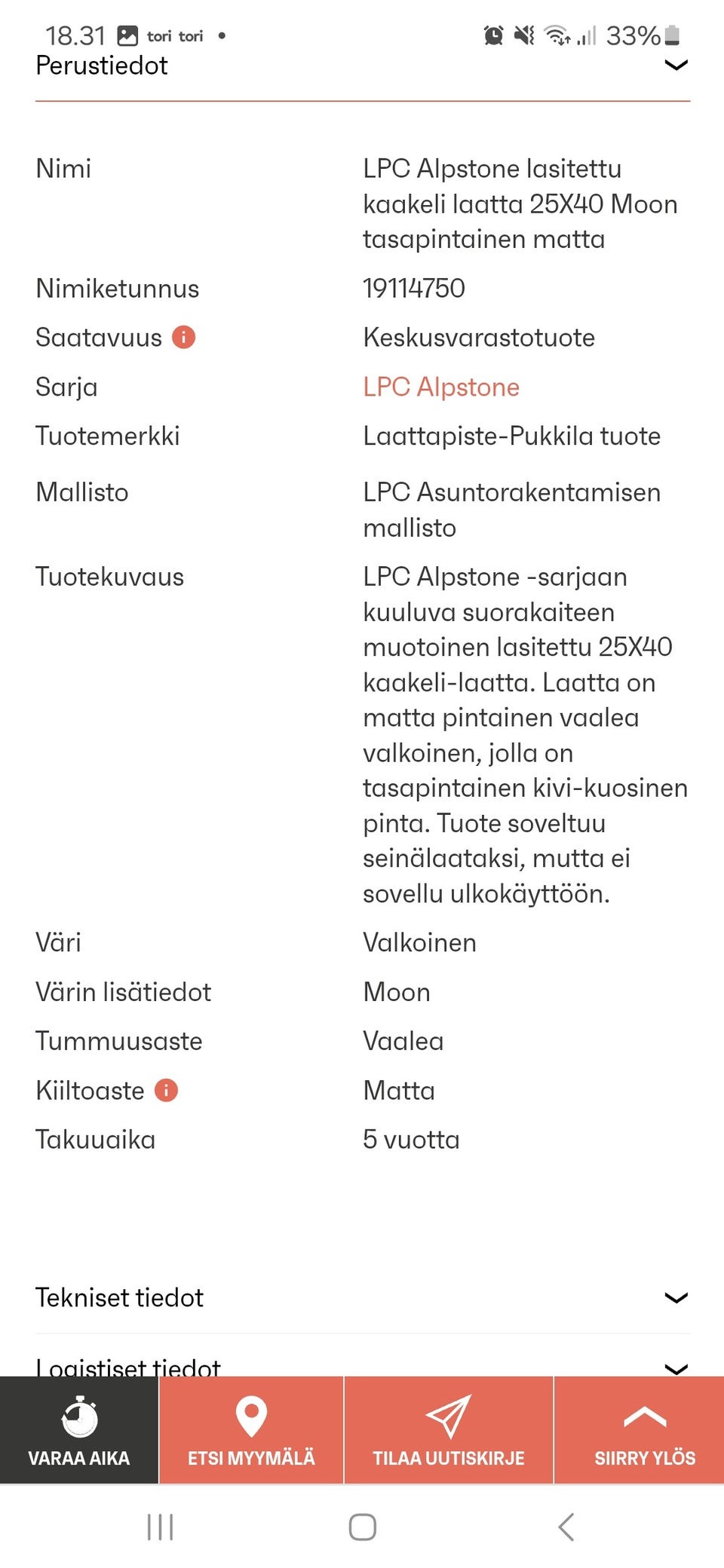 18.31 tori tori • 33%

Perustiedot

| | |
|---|---|
| Nimi | LPC Alpstone lasitettu kaakeli laatta 25X40 Moon tasapintainen matta |
| Nimiketunnus | 19114750 |
| Saatavuus | Keskusvarastotuote |
| Sarja | LPC Alpstone |
| Tuotemerkki | Laattapiste-Pukkila tuote |
| Mallisto | LPC Asuntorakentamisen mallisto |
| Tuotekuvaus | LPC Alpstone -sarjaan kuuluva suorakaiteen muotoinen lasitettu 25X40 kaakeli-laatta. Laatta on matta pintainen vaalea valkoinen, jolla on tasapintainen kivi-kuosinen pinta. Tuote soveltuu seinälaataksi, mutta ei sovellu ulkokäyttöön. |
| Väri | Valkoinen |
| Värin lisätiedot | Moon |
| Tummuusaste | Vaalea |
| Kiiltoaste | Matta |
| Takuuaika | 5 vuotta |

Tekniset tiedot

Logistiset tiedot

VARAA AIKA
ETSI MYYMÄLÄ
TILAA UUTISKIRJE
SIIRRY YLÖS